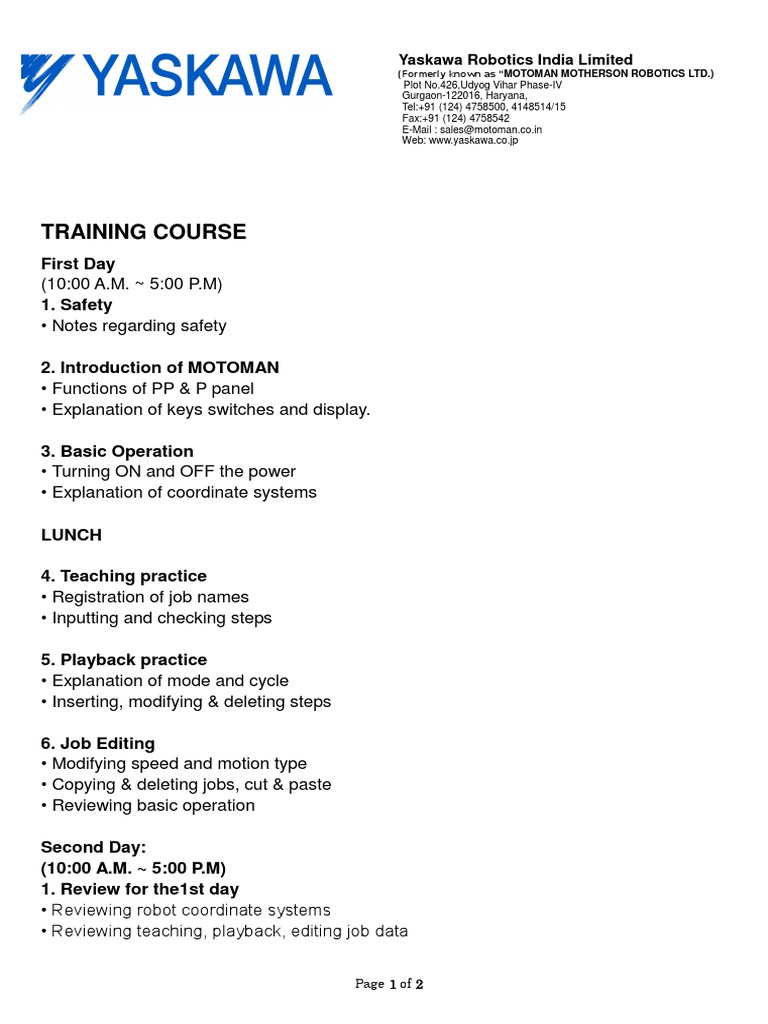 YASKAWA

Yaskawa Robotics India Limited
(Formerly known as "MOTOMAN MOTHERSON ROBOTICS LTD.)
Plot No.426,Udyog Vihar Phase-IV
Gurgaon-122016, Haryana,
Tel:+91 (124) 4758500, 4148514/15
Fax:+91 (124) 4758542
E-Mail : sales@motoman.co.in
Web: www.yaskawa.co.jp

TRAINING COURSE

First Day
(10:00 A.M. ~ 5:00 P.M)
1. Safety
• Notes regarding safety

2. Introduction of MOTOMAN
• Functions of PP & P panel
• Explanation of keys switches and display.

3. Basic Operation
• Turning ON and OFF the power
• Explanation of coordinate systems

LUNCH

4. Teaching practice
• Registration of job names
• Inputting and checking steps

5. Playback practice
• Explanation of mode and cycle
• Inserting, modifying & deleting steps

6. Job Editing
• Modifying speed and motion type
• Copying & deleting jobs, cut & paste
• Reviewing basic operation

Second Day:
(10:00 A.M. ~ 5:00 P.M)
1. Review for the1st day
• Reviewing robot coordinate systems
• Reviewing teaching, playback, editing job data

Page 1 of 2